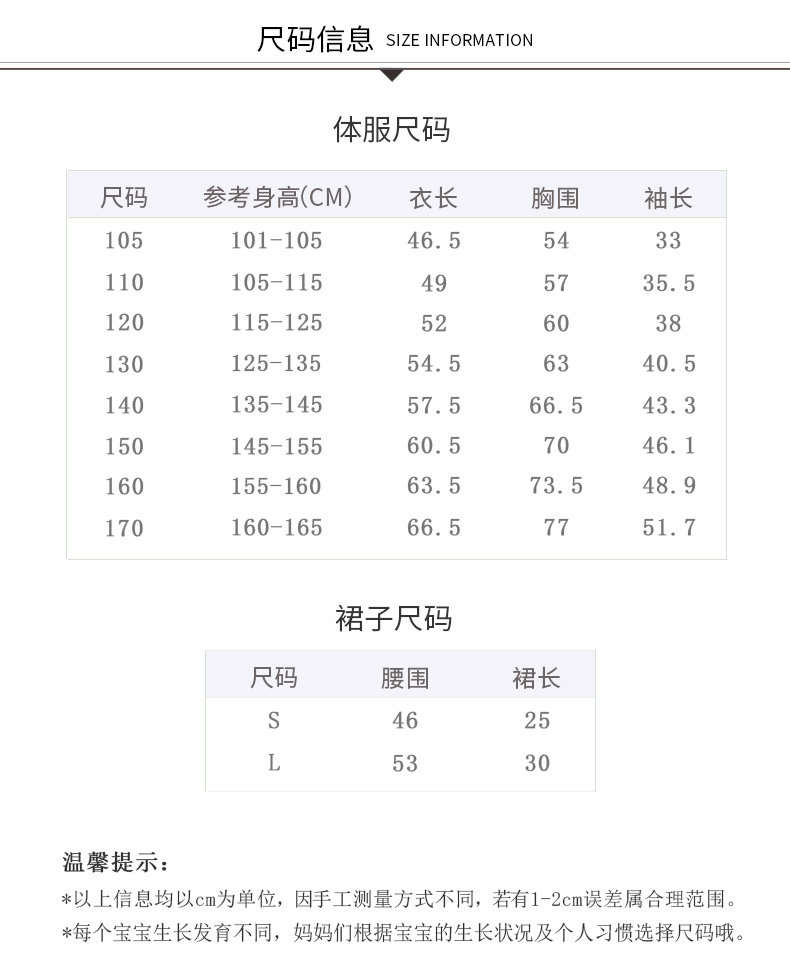 尺码信息 SIZE INFORMATION

体服尺码

| 尺码 | 参考身高(CM) | 衣长 | 胸围 | 袖长 |
|---|---|---|---|---|
| 105 | 101-105 | 46.5 | 54 | 33 |
| 110 | 105-115 | 49 | 57 | 35.5 |
| 120 | 115-125 | 52 | 60 | 38 |
| 130 | 125-135 | 54.5 | 63 | 40.5 |
| 140 | 135-145 | 57.5 | 66.5 | 43.3 |
| 150 | 145-155 | 60.5 | 70 | 46.1 |
| 160 | 155-160 | 63.5 | 73.5 | 48.9 |
| 170 | 160-165 | 66.5 | 77 | 51.7 |

裙子尺码

| 尺码 | 腰围 | 裙长 |
|---|---|---|
| S | 46 | 25 |
| L | 53 | 30 |

温馨提示:
*以上信息均以cm为单位，因手工测量方式不同，若有1-2cm误差属合理范围。
*每个宝宝生长发育不同，妈妈们根据宝宝的生长状况及个人习惯选择尺码哦。